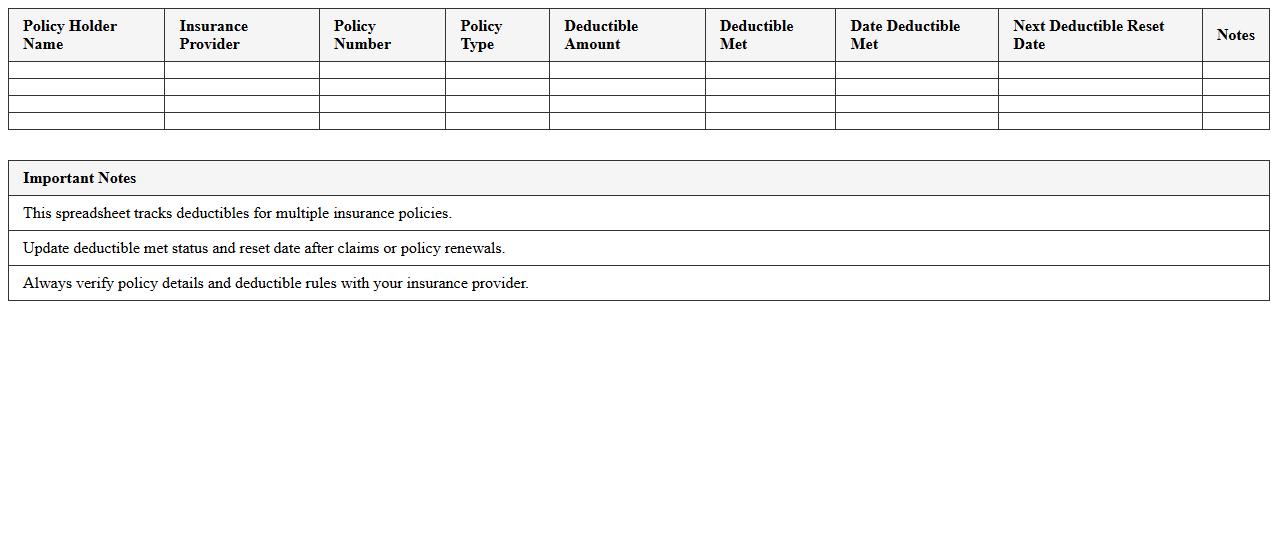 | Policy Holder Name | Insurance Provider | Policy Number | Policy Type | Deductible Amount | Deductible Met | Date Deductible Met | Next Deductible Reset Date | Notes |
|---|---|---|---|---|---|---|---|---|
| | | | | | | | | |
| | | | | | | | | |
| | | | | | | | | |
| | | | | | | | | |

| Important Notes |
|---|
| This spreadsheet tracks deductibles for multiple insurance policies. |
| Update deductible met status and reset date after claims or policy renewals. |
| Always verify policy details and deductible rules with your insurance provider. |